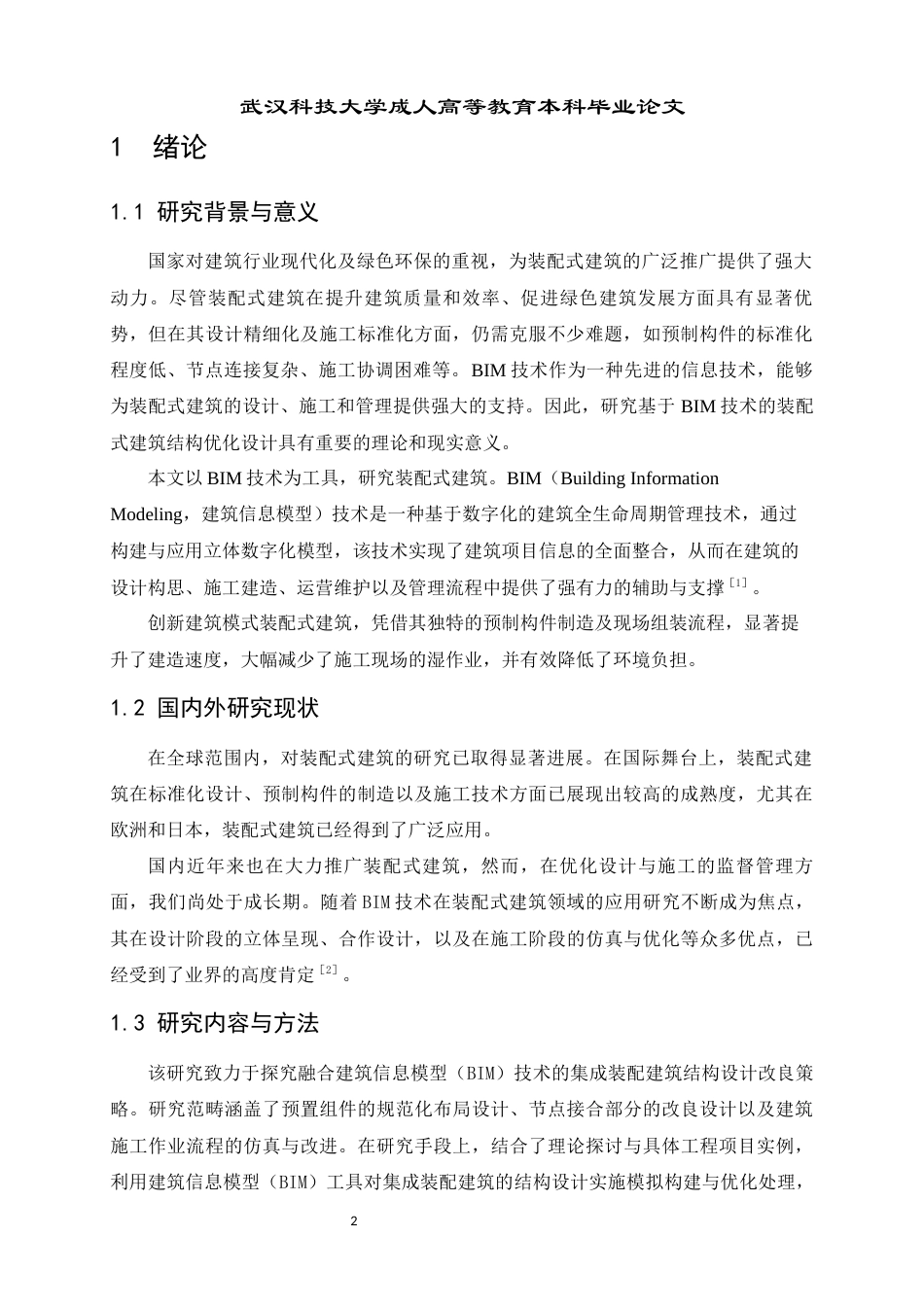 武汉科技大学成人高等教育本科毕业论文

1 绪论

1.1 研究背景与意义

国家对建筑行业现代化及绿色环保的重视，为装配式建筑的广泛推广提供了强大动力。尽管装配式建筑在提升建筑质量和效率、促进绿色建筑发展方面具有显著优势，但在其设计精细化及施工标准化方面，仍需克服不少难题，如预制构件的标准化程度低、节点连接复杂、施工协调困难等。BIM 技术作为一种先进的信息技术，能够为装配式建筑的设计、施工和管理提供强大的支持。因此，研究基于 BIM 技术的装配式建筑结构优化设计具有重要的理论和现实意义。

本文以 BIM 技术为工具，研究装配式建筑。BIM（Building Information Modeling，建筑信息模型）技术是一种基于数字化的建筑全生命周期管理技术，通过构建与应用立体数字化模型，该技术实现了建筑项目信息的全面整合，从而在建筑的设计构思、施工建造、运营维护以及管理流程中提供了强有力的辅助与支撑$^{[1]}$。

创新建筑模式装配式建筑，凭借其独特的预制构件制造及现场组装流程，显著提升了建造速度，大幅减少了施工现场的湿作业，并有效降低了环境负担。

1.2 国内外研究现状

在全球范围内，对装配式建筑的研究已取得显著进展。在国际舞台上，装配式建筑在标准化设计、预制构件的制造以及施工技术方面已展现出较高的成熟度，尤其在欧洲和日本，装配式建筑已经得到了广泛应用。

国内近年来也在大力推广装配式建筑，然而，在优化设计与施工的监督管理方面，我们尚处于成长期。随着 BIM 技术在装配式建筑领域的应用研究不断成为焦点，其在设计阶段的立体呈现、合作设计，以及在施工阶段的仿真与优化等众多优点，已经受到了业界的高度肯定$^{[2]}$。

1.3 研究内容与方法

该研究致力于探究融合建筑信息模型（BIM）技术的集成装配建筑结构设计改良策略。研究范畴涵盖了预置组件的规范化布局设计、节点接合部分的改良设计以及建筑施工作业流程的仿真与改进。在研究手段上，结合了理论探讨与具体工程项目实例，利用建筑信息模型（BIM）工具对集成装配建筑的结构设计实施模拟构建与优化处理，

2